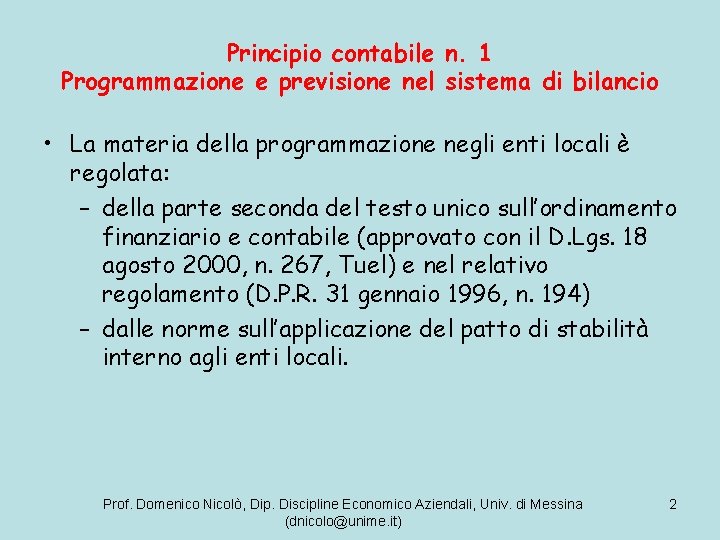 Principio contabile n. 1
Programmazione e previsione nel sistema di bilancio

• La materia della programmazione negli enti locali è regolata:
– della parte seconda del testo unico sull'ordinamento finanziario e contabile (approvato con il D.Lgs. 18 agosto 2000, n. 267, Tuel) e nel relativo regolamento (D.P.R. 31 gennaio 1996, n. 194)
– dalle norme sull'applicazione del patto di stabilità interno agli enti locali.

Prof. Domenico Nicolò, Dip. Discipline Economico Aziendali, Univ. di Messina (dnicolo@unime.it)

2